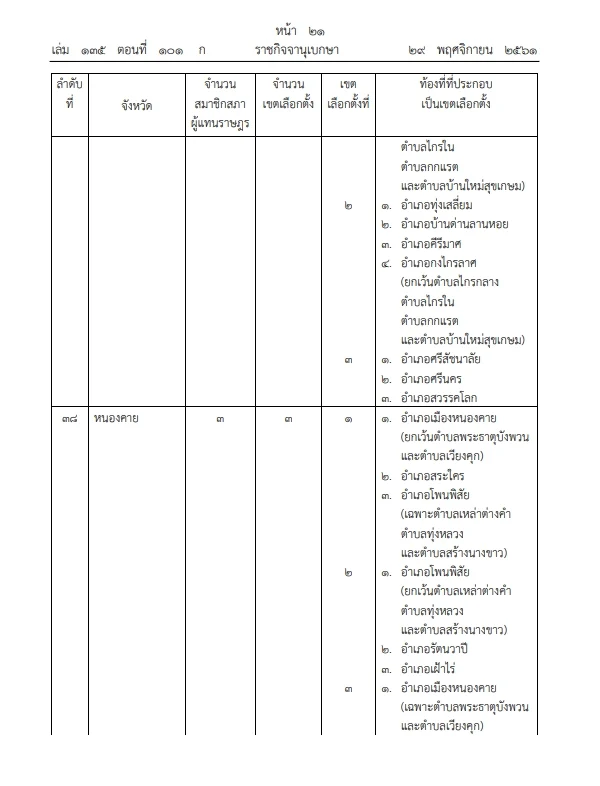 หน้า ๒๑
เล่ม ๑๓๕ ตอนที่ ๑๐๑ ก ราชกิจจานุเบกษา ๒๙ พฤศจิกายน ๒๕๖๑

| ลำดับที่ | จังหวัด | จำนวนสมาชิกสภาผู้แทนราษฎร | จำนวนเขตเลือกตั้ง | เขตเลือกตั้งที่ | ท้องที่ที่ประกอบเป็นเขตเลือกตั้ง |
|---|---|---|---|---|---|
| | | | | | ตำบลไกรใน ตำบลกกแรต และตำบลบ้านใหม่สุขเกษม) |
| | | | | ๒ | ๑. อำเภอทุ่งเสลี่ยม ๒. อำเภอบ้านด่านลานหอย ๓. อำเภอคีรีมาศ ๔. อำเภอกงไกรลาศ (ยกเว้นตำบลไกรกลาง ตำบลไกรใน ตำบลกกแรต และตำบลบ้านใหม่สุขเกษม) |
| | | | | ๓ | ๑. อำเภอศรีสัชนาลัย ๒. อำเภอศรีนคร ๓. อำเภอสวรรคโลก |
| ๓๘ | หนองคาย | ๓ | ๓ | ๑ | ๑. อำเภอเมืองหนองคาย (ยกเว้นตำบลพระธาตุบังพวน และตำบลเวียงคุก) ๒. อำเภอสระใคร ๓. อำเภอโพนพิสัย (เฉพาะตำบลเหล่าต่างคำ ตำบลทุ่งหลวง และตำบลสร้างนางขาว) |
| | | | | ๒ | ๑. อำเภอโพนพิสัย (ยกเว้นตำบลเหล่าต่างคำ ตำบลทุ่งหลวง และตำบลสร้างนางขาว) ๒. อำเภอรัตนวาปี ๓. อำเภอเฝ้าไร่ |
| | | | | ๓ | ๑. อำเภอเมืองหนองคาย (เฉพาะตำบลพระธาตุบังพวน และตำบลเวียงคุก) |